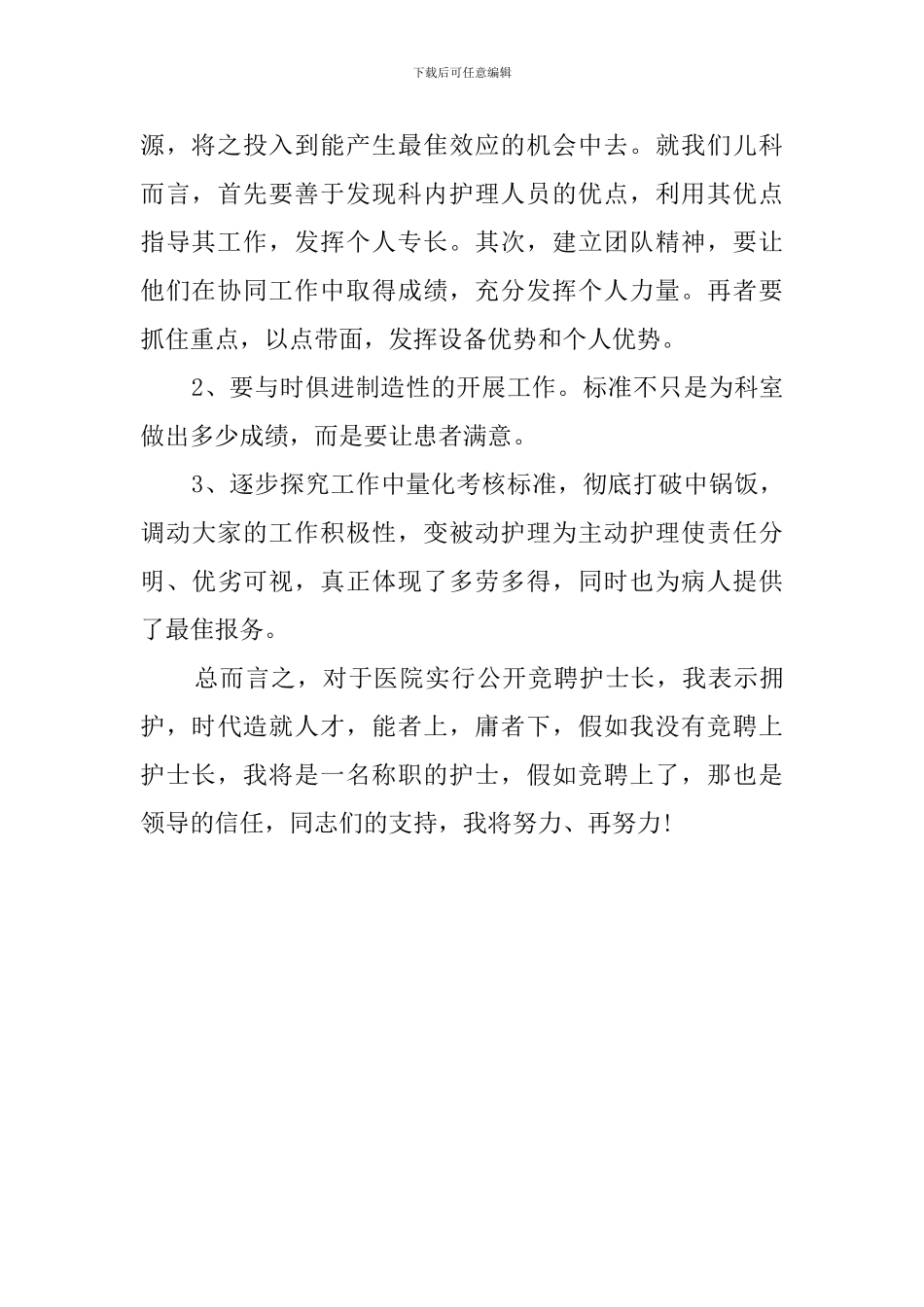 下载后可任意编辑

源，将之投入到能产生最佳效应的机会中去。就我们儿科而言，首先要善于发现科内护理人员的优点，利用其优点指导其工作，发挥个人专长。其次，建立团队精神，要让他们在协同工作中取得成绩，充分发挥个人力量。再者要抓住重点，以点带面，发挥设备优势和个人优势。

2、要与时俱进制造性的开展工作。标准不只是为科室做出多少成绩，而是要让患者满意。

3、逐步探究工作中量化考核标准，彻底打破中锅饭，调动大家的工作积极性，变被动护理为主动护理使责任分明、优劣可视，真正体现了多劳多得，同时也为病人提供了最佳报务。

总而言之，对于医院实行公开竞聘护士长，我表示拥护，时代造就人才，能者上，庸者下，假如我没有竞聘上护士长，我将是一名称职的护士，假如竞聘上了，那也是领导的信任，同志们的支持，我将努力、再努力!